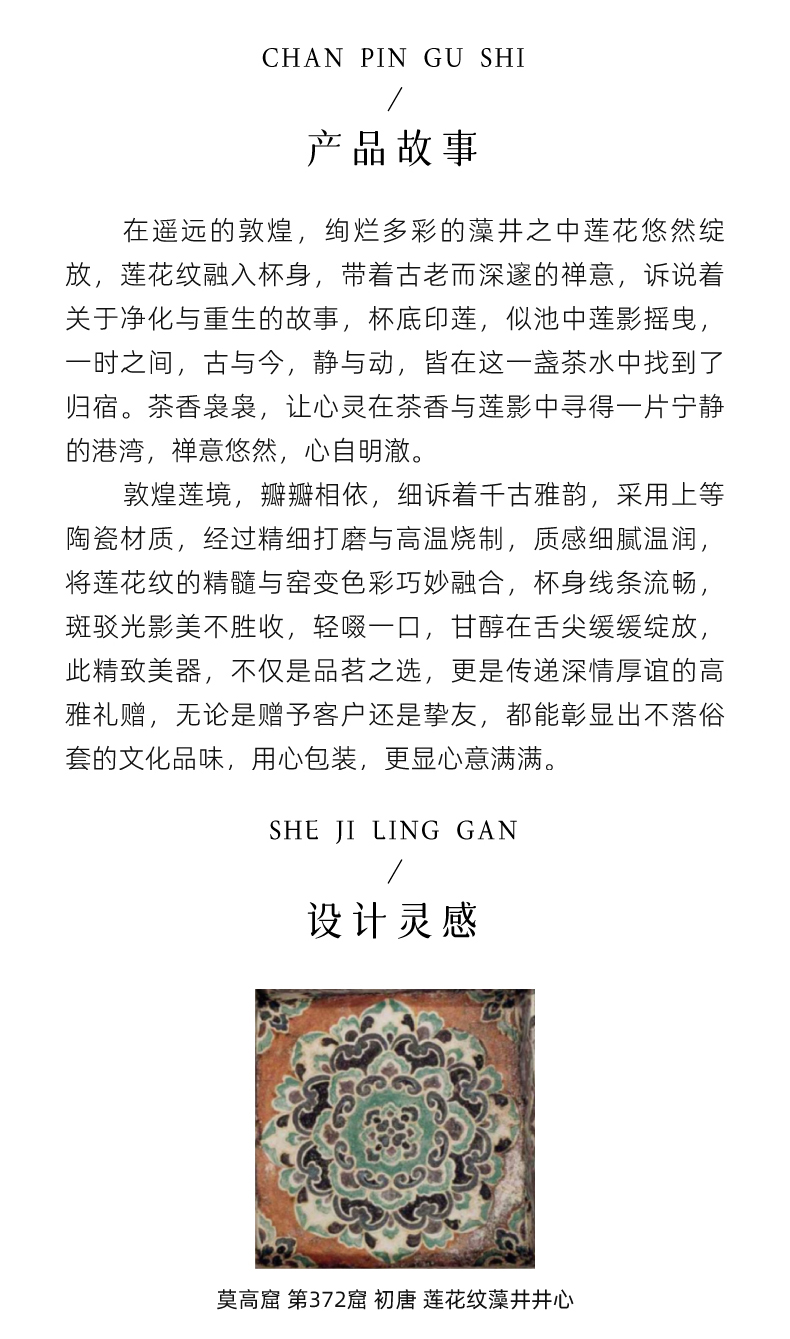 CHAN PIN GU SHI
/
产品故事

在遥远的敦煌，绚烂多彩的藻井之中莲花悠然绽放，莲花纹融入杯身，带着古老而深邃的禅意，诉说着关于净化与重生的故事，杯底印莲，似池中莲影摇曳，一时之间，古与今，静与动，皆在这一盏茶水中找到了归宿。茶香袅袅，让心灵在茶香与莲影中寻得一片宁静的港湾，禅意悠然，心自明澈。

敦煌莲境，瓣瓣相依，细诉着千古雅韵，采用上等陶瓷材质，经过精细打磨与高温烧制，质感细腻温润，将莲花纹的精髓与窑变色彩巧妙融合，杯身线条流畅，斑驳光影美不胜收，轻啜一口，甘醇在舌尖缓缓绽放，此精致美器，不仅是品茗之选，更是传递深情厚谊的高雅礼赠，无论是赠予客户还是挚友，都能彰显出不落俗套的文化品味，用心包装，更显心意满满。

SHE JI LING GAN
/
设计灵感

莫高窟 第372窟 初唐 莲花纹藻井井心